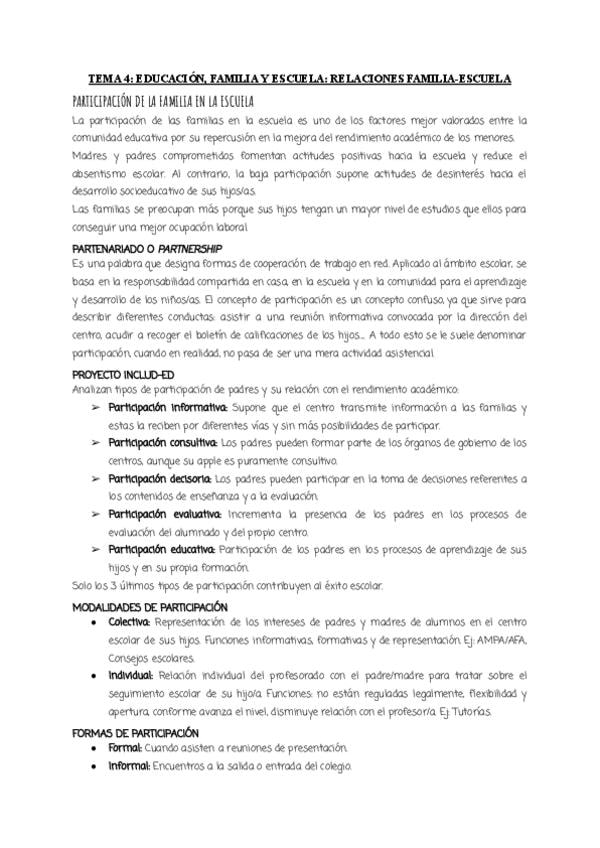 TEMA 4: EDUCACIÓN, FAMILIA Y ESCUELA: RELACIONES FAMILIA-ESCUELA

PARTICIPACIÓN DE LA FAMILIA EN LA ESCUELA

La participación de las familias en la escuela es uno de los factores mejor valorados entre la comunidad educativa por su repercusión en la mejora del rendimiento académico de los menores.

Madres y padres comprometidos fomentan actitudes positivas hacia la escuela y reduce el absentismo escolar. Al contrario, la baja participación supone actitudes de desinterés hacia el desarrollo socioeducativo de sus hijos/as.

Las familias se preocupan más porque sus hijos tengan un mayor nivel de estudios que ellos para conseguir una mejor ocupación laboral.

PARTENARIADO O PARTNERSHIP

Es una palabra que designa formas de cooperación de trabajo en red. Aplicado al ámbito escolar, se basa en la responsabilidad compartida en casa, en la escuela y en la comunidad para el aprendizaje y desarrollo de los niños/as. El concepto de participación es un concepto confuso, ya que sirve para describir diferentes conductas: asistir a una reunión informativa convocada por la dirección del centro, acudir a recoger el boletín de calificaciones de los hijos... A todo esto se le suele denominar participación, cuando en realidad, no pasa de ser una mera actividad asistencial.

PROYECTO INCLUD-ED

Analizan tipos de participación de padres y su relación con el rendimiento académico:

➢ Participación informativa: Supone que el centro transmite información a las familias y estas la reciben por diferentes vías y sin más posibilidades de participar.
➢ Participación consultiva: Los padres pueden formar parte de los órganos de gobierno de los centros, aunque su apple es puramente consultivo.
➢ Participación decisoria: Los padres pueden participar en la toma de decisiones referentes a los contenidos de enseñanza y a la evaluación.
➢ Participación evaluativa: Incrementa la presencia de los padres en los procesos de evaluación del alumnado y del propio centro.
➢ Participación educativa: Participación de los padres en los procesos de aprendizaje de sus hijos y en su propia formación.

Solo los 3 últimos tipos de participación contribuyen al éxito escolar.

MODALIDADES DE PARTICIPACIÓN

• Colectiva: Representación de los intereses de padres y madres de alumnos en el centro escolar de sus hijos. Funciones informativas, formativas y de representación. Ej: AMPA/AFA, Consejos escolares.
• Individual: Relación individual del profesorado con el padre/madre para tratar sobre el seguimiento escolar de su hijo/a. Funciones: no están reguladas legalmente, flexibilidad y apertura, conforme avanza el nivel, disminuye relación con el profesor/a. Ej: Tutorías.

FORMAS DE PARTICIPACIÓN

• Formal: Cuando asisten a reuniones de presentación.
• Informal: Encuentros a la salida o entrada del colegio.